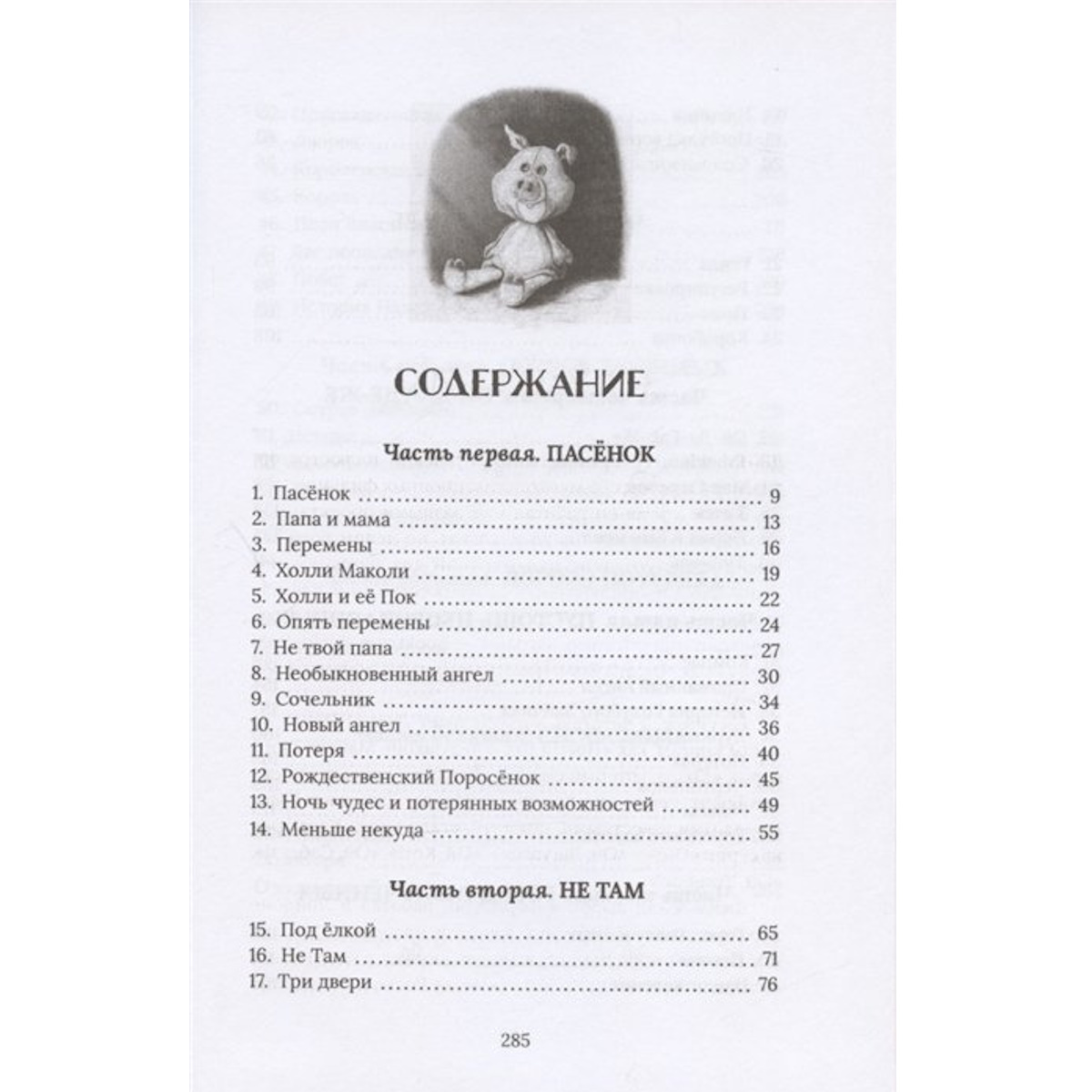 СОДЕРЖАНИЕ

Часть первая. ПАСЁНОК

1. Пасёнок 9
2. Папа и мама 13
3. Перемены 16
4. Холли Маколи 19
5. Холли и её Пок 22
6. Опять перемены 24
7. Не твой папа 27
8. Необыкновенный ангел 30
9. Сочельник 34
10. Новый ангел 36
11. Потеря 40
12. Рождественский Поросёнок 45
13. Ночь чудес и потерянных возможностей 49
14. Меньше некуда 55

Часть вторая. НЕ ТАМ

15. Под ёлкой 65
16. Не Там 71
17. Три двери 76

285